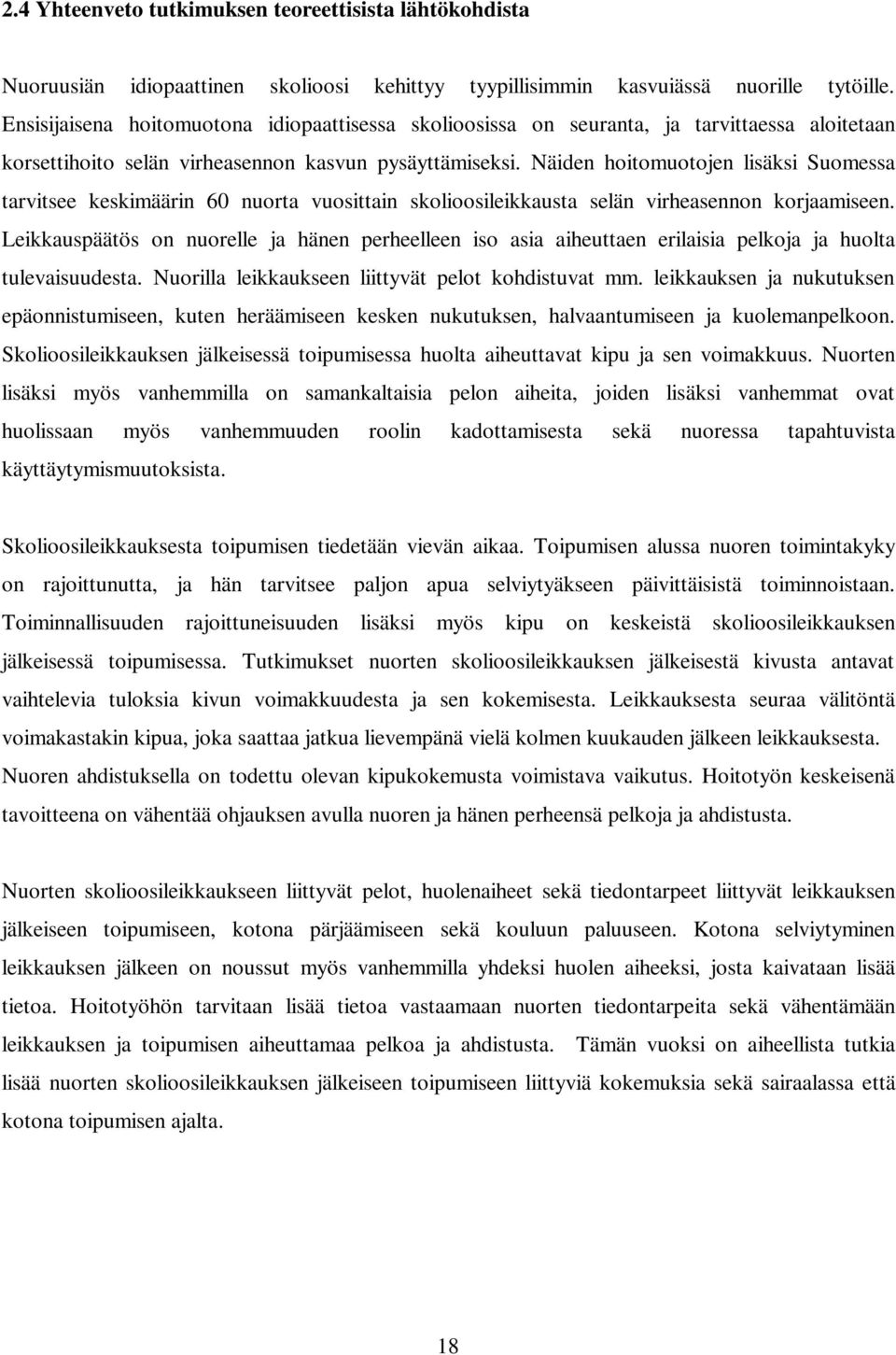 2.4 Yhteenveto tutkimuksen teoreettisista lähtökohdista

Nuoruusiän idiopaattinen skolioosi kehittyy tyypillisimmin kasvuiässä nuorille tytöille. Ensisijaisena hoitomuotona idiopaattisessa skolioosissa on seuranta, ja tarvittaessa aloitetaan korsettihoito selän virheasennon kasvun pysäyttämiseksi. Näiden hoitomuotojen lisäksi Suomessa tarvitsee keskimäärin 60 nuorta vuosittain skolioosileikkausta selän virheasennon korjaamiseen. Leikkauspäätös on nuorelle ja hänen perheelleen iso asia aiheuttaen erilaisia pelkoja ja huolta tulevaisuudesta. Nuorilla leikkaukseen liittyvät pelot kohdistuvat mm. leikkauksen ja nukutuksen epäonnistumiseen, kuten heräämiseen kesken nukutuksen, halvaantumiseen ja kuolemanpelkoon. Skolioosileikkauksen jälkeisessä toipumisessa huolta aiheuttavat kipu ja sen voimakkuus. Nuorten lisäksi myös vanhemmilla on samankaltaisia pelon aiheita, joiden lisäksi vanhemmat ovat huolissaan myös vanhemmuuden roolin kadottamisesta sekä nuoressa tapahtuvista käyttäytymismuutoksista.

Skolioosileikkauksesta toipumisen tiedetään vievän aikaa. Toipumisen alussa nuoren toimintakyky on rajoittunutta, ja hän tarvitsee paljon apua selviytyäkseen päivittäisistä toiminnoistaan. Toiminnallisuuden rajoittuneisuuden lisäksi myös kipu on keskeistä skolioosileikkauksen jälkeisessä toipumisessa. Tutkimukset nuorten skolioosileikkauksen jälkeisestä kivusta antavat vaihtelevia tuloksia kivun voimakkuudesta ja sen kokemisesta. Leikkauksesta seuraa välitöntä voimakastakin kipua, joka saattaa jatkua lievempänä vielä kolmen kuukauden jälkeen leikkauksesta. Nuoren ahdistuksella on todettu olevan kipukokemusta voimistava vaikutus. Hoitotyön keskeisenä tavoitteena on vähentää ohjauksen avulla nuoren ja hänen perheensä pelkoja ja ahdistusta.

Nuorten skolioosileikkaukseen liittyvät pelot, huolenaiheet sekä tiedontarpeet liittyvät leikkauksen jälkeiseen toipumiseen, kotona pärjäämiseen sekä kouluun paluuseen. Kotona selviytyminen leikkauksen jälkeen on noussut myös vanhemmilla yhdeksi huolen aiheeksi, josta kaivataan lisää tietoa. Hoitotyöhön tarvitaan lisää tietoa vastaamaan nuorten tiedontarpeita sekä vähentämään leikkauksen ja toipumisen aiheuttamaa pelkoa ja ahdistusta. Tämän vuoksi on aiheellista tutkia lisää nuorten skolioosileikkauksen jälkeiseen toipumiseen liittyviä kokemuksia sekä sairaalassa että kotona toipumisen ajalta.

18